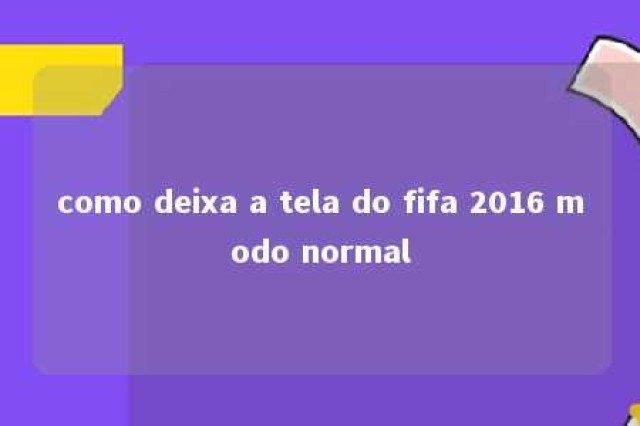 como deixa a tela do fifa 2016 modo normal